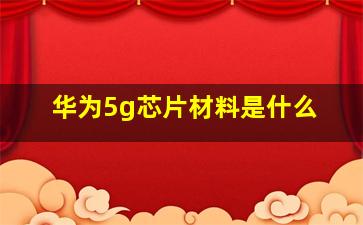 华为5g芯片材料是什么